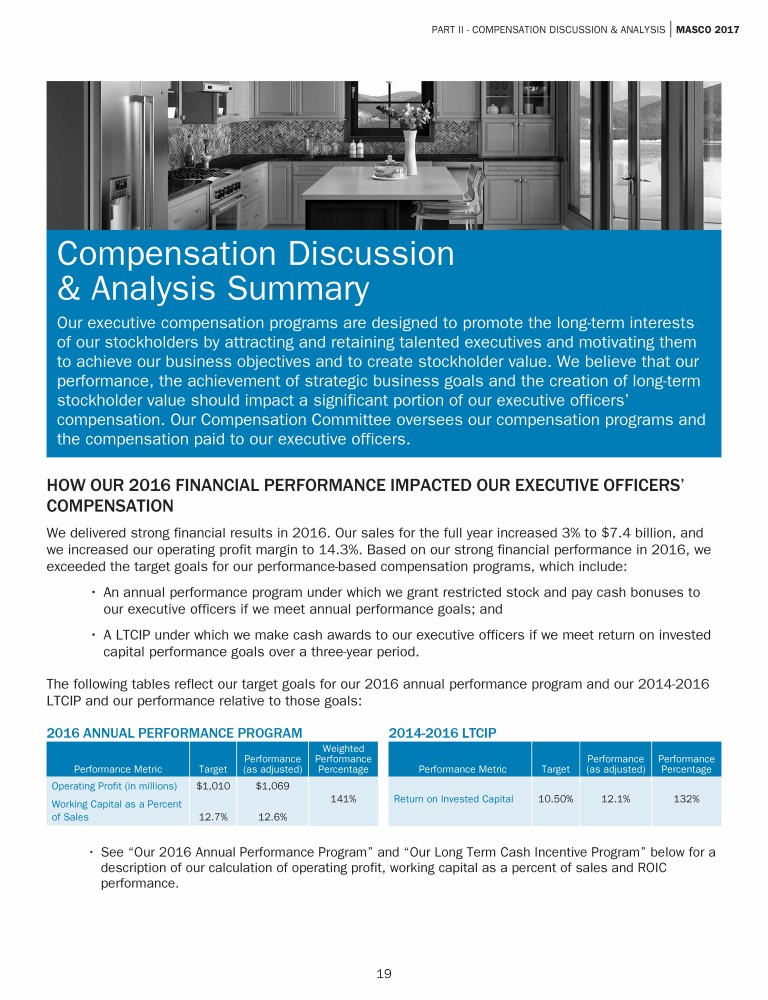 PART II - COMPENSATION DISCUSSION & ANALYSIS | MASCO 2017

Compensation Discussion & Analysis Summary

Our executive compensation programs are designed to promote the long-term interests of our stockholders by attracting and retaining talented executives and motivating them to achieve our business objectives and to create stockholder value. We believe that our performance, the achievement of strategic business goals and the creation of long-term stockholder value should impact a significant portion of our executive officers' compensation. Our Compensation Committee oversees our compensation programs and the compensation paid to our executive officers.

HOW OUR 2016 FINANCIAL PERFORMANCE IMPACTED OUR EXECUTIVE OFFICERS' COMPENSATION

We delivered strong financial results in 2016. Our sales for the full year increased 3% to $7.4 billion, and we increased our operating profit margin to 14.3%. Based on our strong financial performance in 2016, we exceeded the target goals for our performance-based compensation programs, which include:

• An annual performance program under which we grant restricted stock and pay cash bonuses to our executive officers if we meet annual performance goals; and

• A LTCIP under which we make cash awards to our executive officers if we meet return on invested capital performance goals over a three-year period.

The following tables reflect our target goals for our 2016 annual performance program and our 2014-2016 LTCIP and our performance relative to those goals:

2016 ANNUAL PERFORMANCE PROGRAM

| Performance Metric | Target | Performance (as adjusted) | Weighted Performance Percentage |
|---|---|---|---|
| Operating Profit (in millions) | $1,010 | $1,069 | 141% |
| Working Capital as a Percent of Sales | 12.7% | 12.6% | |

2014-2016 LTCIP

| Performance Metric | Target | Performance (as adjusted) | Performance Percentage |
|---|---|---|---|
| Return on Invested Capital | 10.50% | 12.1% | 132% |

• See "Our 2016 Annual Performance Program" and "Our Long Term Cash Incentive Program" below for a description of our calculation of operating profit, working capital as a percent of sales and ROIC performance.

19